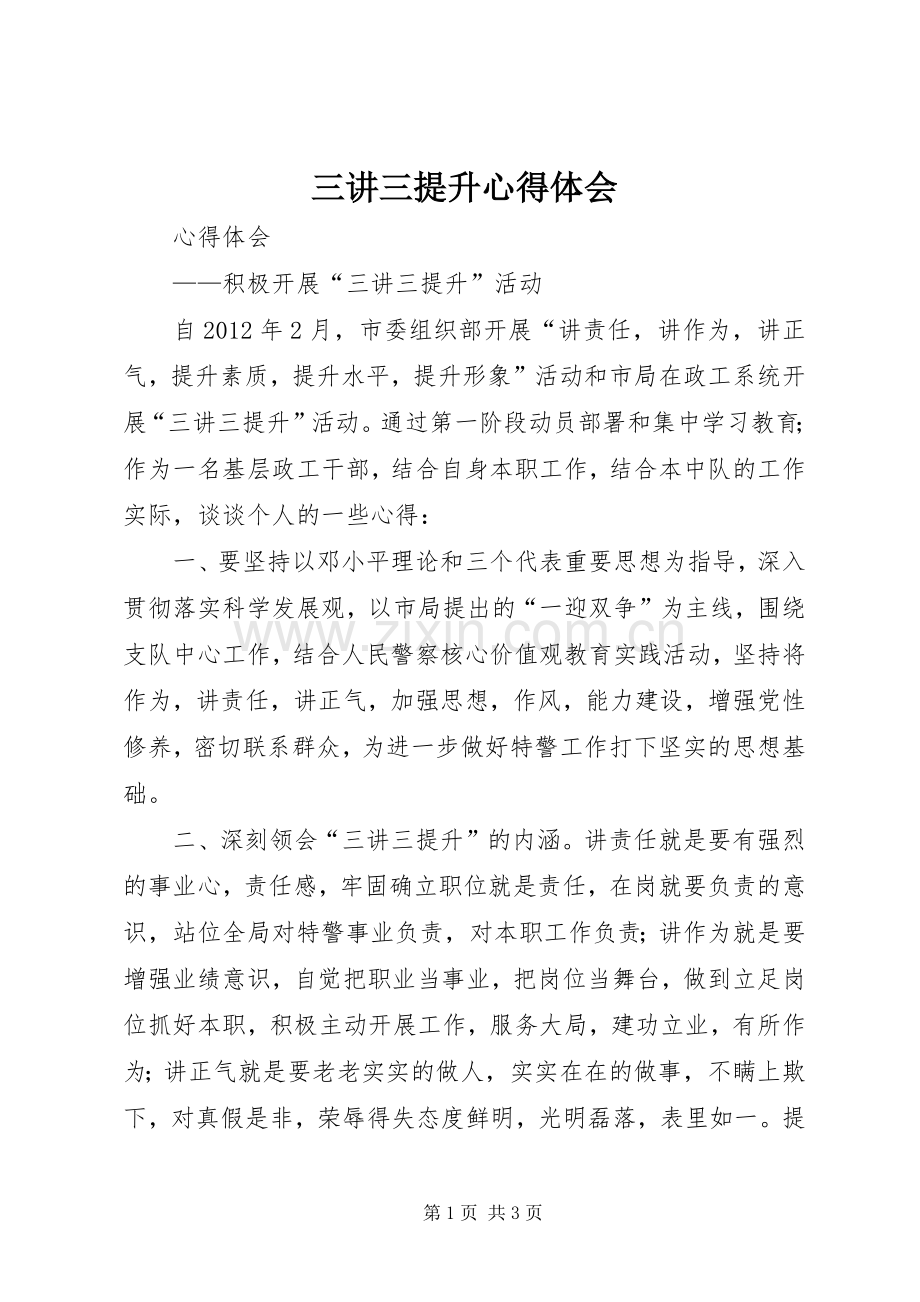 三讲三提升心得体会

心得体会

——积极开展“三讲三提升”活动

自2012年2月，市委组织部开展“讲责任，讲作为，讲正气，提升素质，提升水平，提升形象”活动和市局在政工系统开展“三讲三提升”活动。通过第一阶段动员部署和集中学习教育;作为一名基层政工干部，结合自身本职工作，结合本中队的工作实际，谈谈个人的一些心得：

一、要坚持以邓小平理论和三个代表重要思想为指导，深入贯彻落实科学发展观，以市局提出的“一迎双争”为主线，围绕支队中心工作，结合人民警察核心价值观教育实践活动，坚持将作为，讲责任，讲正气，加强思想，作风，能力建设，增强党性修养，密切联系群众，为进一步做好特警工作打下坚实的思想基础。

二、深刻领会“三讲三提升”的内涵。讲责任就是要有强烈的事业心，责任感，牢固确立职位就是责任，在岗就要负责的意识，站位全局对特警事业负责，对本职工作负责;讲作为就是要增强业绩意识，自觉把职业当事业，把岗位当舞台，做到立足岗位抓好本职，积极主动开展工作，服务大局，建功立业，有所作为;讲正气就是要老老实实的做人，实实在在的做事，不瞒上欺下，对真假是非，荣辱得失态度鲜明，光明磊落，表里如一。提

第1页 共3页

www.zixin.com.cn